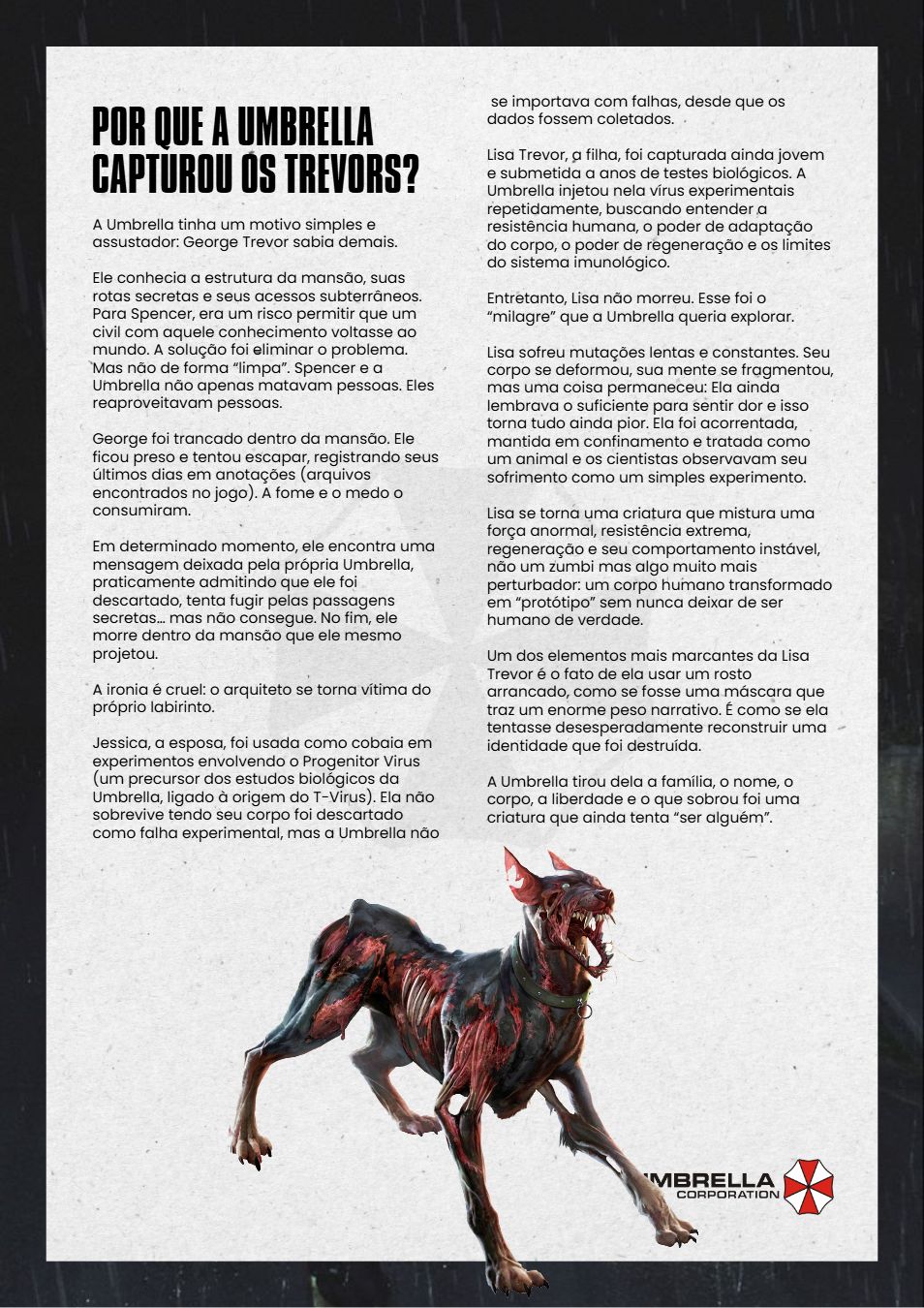 POR QUE A UMBRELLA CAPTUROU OS TREVORS?

A Umbrella tinha um motivo simples e assustador: George Trevor sabia demais.

Ele conhecia a estrutura da mansão, suas rotas secretas e seus acessos subterrâneos. Para Spencer, era um risco permitir que um civil com aquele conhecimento voltasse ao mundo. A solução foi eliminar o problema. Mas não de forma "limpa". Spencer e a Umbrella não apenas matavam pessoas. Eles reaproveitavam pessoas.

George foi trancado dentro da mansão. Ele ficou preso e tentou escapar, registrando seus últimos dias em anotações (arquivos encontrados no jogo). A fome e o medo o consumiram.

Em determinado momento, ele encontra uma mensagem deixada pela própria Umbrella, praticamente admitindo que ele foi descartado, tenta fugir pelas passagens secretas... mas não consegue. No fim, ele morre dentro da mansão que ele mesmo projetou.

A ironia é cruel: o arquiteto se torna vítima do próprio labirinto.

Jessica, a esposa, foi usada como cobaia em experimentos envolvendo o Progenitor Virus (um precursor dos estudos biológicos da Umbrella, ligado à origem do T-Virus). Ela não sobrevive tendo seu corpo foi descartado como falha experimental, mas a Umbrella não se importava com falhas, desde que os dados fossem coletados.

Lisa Trevor, a filha, foi capturada ainda jovem e submetida a anos de testes biológicos. A Umbrella injetou nela vírus experimentais repetidamente, buscando entender a resistência humana, o poder de adaptação do corpo, o poder de regeneração e os limites do sistema imunológico.

Entretanto, Lisa não morreu. Esse foi o "milagre" que a Umbrella queria explorar.

Lisa sofreu mutações lentas e constantes. Seu corpo se deformou, sua mente se fragmentou, mas uma coisa permaneceu: Ela ainda lembrava o suficiente para sentir dor e isso torna tudo ainda pior. Ela foi acorrentada, mantida em confinamento e tratada como um animal e os cientistas observavam seu sofrimento como um simples experimento.

Lisa se torna uma criatura que mistura uma força anormal, resistência extrema, regeneração e seu comportamento instável, não um zumbi mas algo muito mais perturbador: um corpo humano transformado em "protótipo" sem nunca deixar de ser humano de verdade.

Um dos elementos mais marcantes da Lisa Trevor é o fato de ela usar um rosto arrancado, como se fosse uma máscara que traz um enorme peso narrativo. É como se ela tentasse desesperadamente reconstruir uma identidade que foi destruída.

A Umbrella tirou dela a família, o nome, o corpo, a liberdade e o que sobrou foi uma criatura que ainda tenta "ser alguém".

UMBRELLA CORPORATION